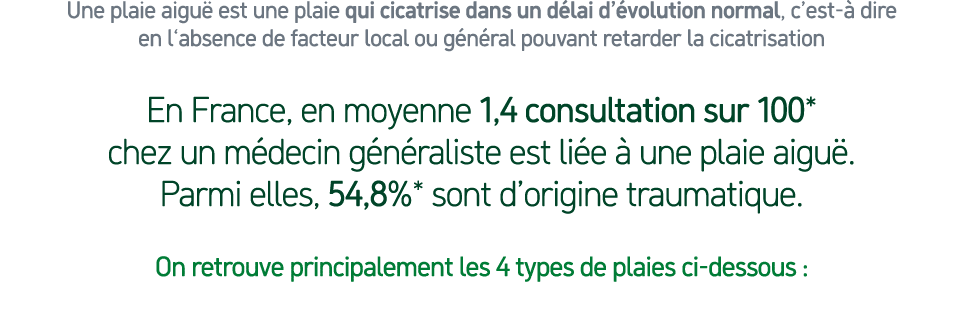 Une plaie aiguë est une plaie qui cicatrise dans un délai d'évolution normal, c'est-à dire en l'absence de facteur local ou général pouvant retarder la cicatrisation

En France, en moyenne 1,4 consultation sur 100* chez un médecin généraliste est liée à une plaie aiguë. Parmi elles, 54,8%* sont d'origine traumatique.

On retrouve principalement les 4 types de plaies ci-dessous :